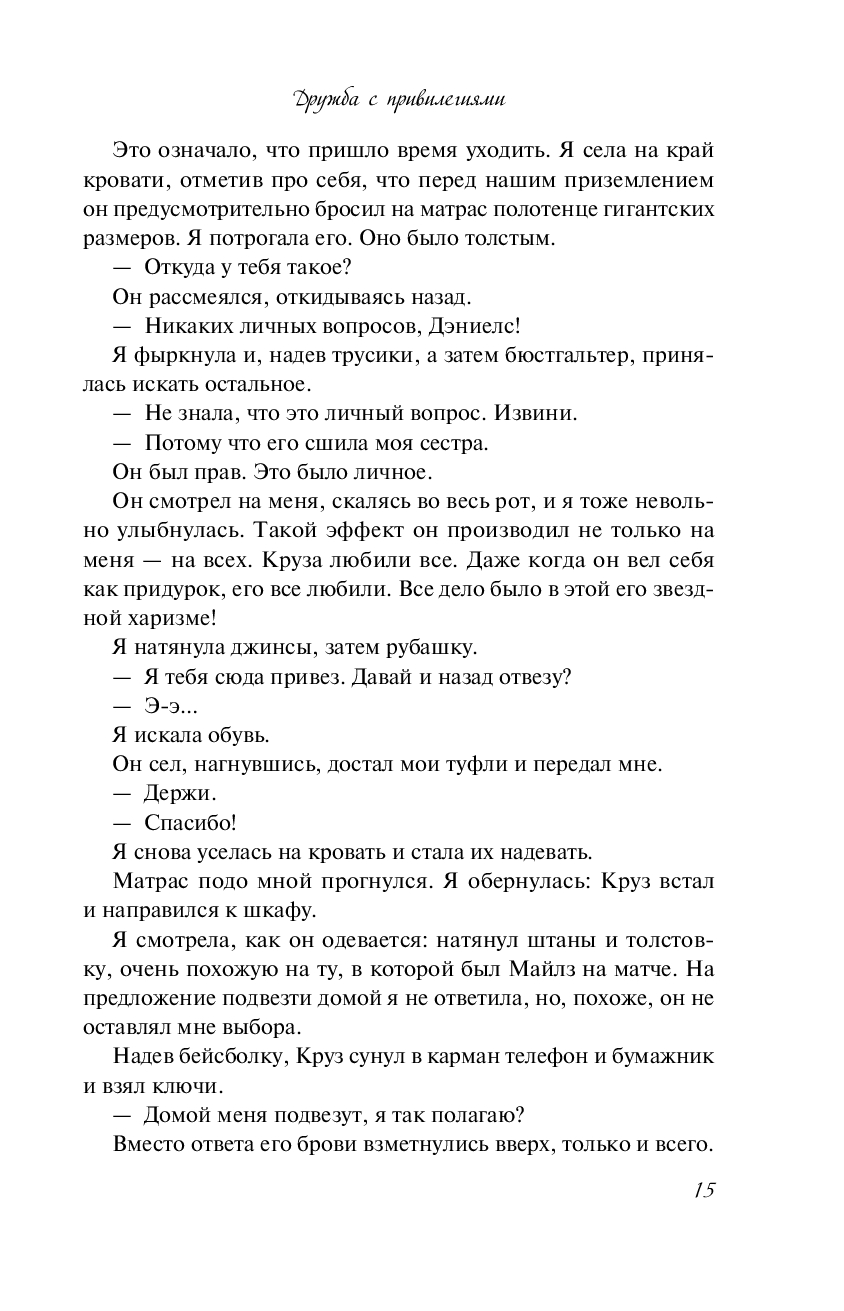 Дружба с привилегиями

Это означало, что пришло время уходить. Я села на край кровати, отметив про себя, что перед нашим приземлением он предусмотрительно бросил на матрас полотенце гигантских размеров. Я потрогала его. Оно было толстым.

— Откуда у тебя такое?

Он рассмеялся, откидываясь назад.

— Никаких личных вопросов, Дэниелс!

Я фыркнула и, надев трусики, а затем бюстгальтер, принялась искать остальное.

— Не знала, что это личный вопрос. Извини.

— Потому что его сшила моя сестра.

Он был прав. Это было личное.

Он смотрел на меня, скалясь во весь рот, и я тоже невольно улыбнулась. Такой эффект он производил не только на меня — на всех. Круза любили все. Даже когда он вел себя как придурок, его все любили. Все дело было в этой его звездной харизме!

Я натянула джинсы, затем рубашку.

— Я тебя сюда привез. Давай и назад отвезу?

— Э-э...

Я искала обувь.

Он сел, нагнувшись, достал мои туфли и передал мне.

— Держи.

— Спасибо!

Я снова уселась на кровать и стала их надевать.

Матрас подо мной прогнулся. Я обернулась: Круз встал и направился к шкафу.

Я смотрела, как он одевается: натянул штаны и толстовку, очень похожую на ту, в которой был Майлз на матче. На предложение подвезти домой я не ответила, но, похоже, он не оставлял мне выбора.

Надев бейсболку, Круз сунул в карман телефон и бумажник и взял ключи.

— Домой меня подвезут, я так полагаю?

Вместо ответа его брови взметнулись вверх, только и всего.

15